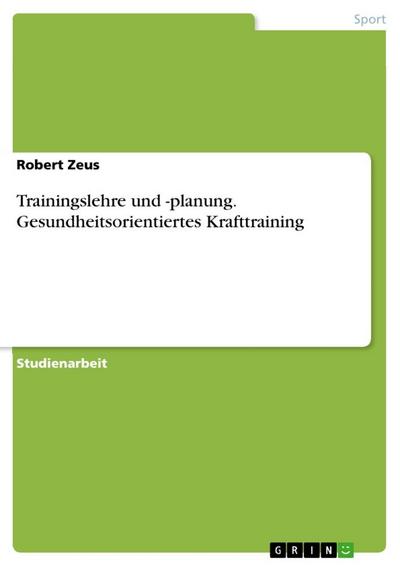 Sport

Robert Zeus

Trainingslehre und -planung. Gesundheitsorientiertes Krafttraining

Studienarbeit

GRIN